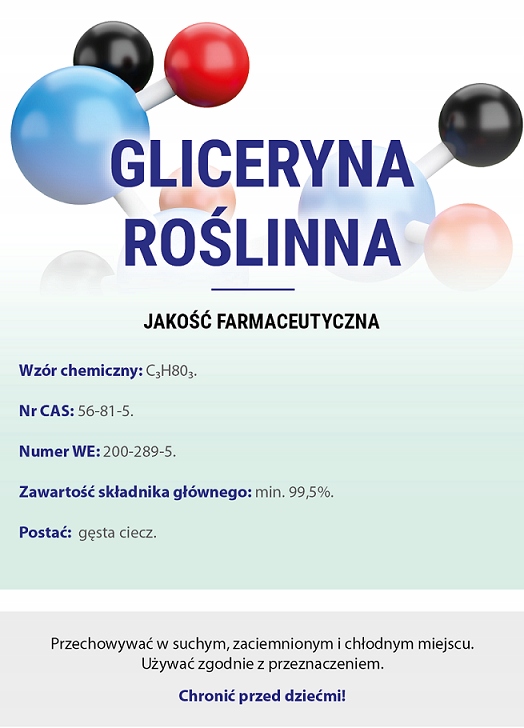 GLICERYNA ROŚLINNA

JAKOŚĆ FARMACEUTYCZNA

Wzór chemiczny: $C_3H80_3$.

Nr CAS: 56-81-5.

Numer WE: 200-289-5.

Zawartość składnika głównego: min. 99,5%.

Postać: gęsta ciecz.

Przechowywać w suchym, zaciemnionym i chłodnym miejscu.
Używać zgodnie z przeznaczeniem.

Chronić przed dziećmi!